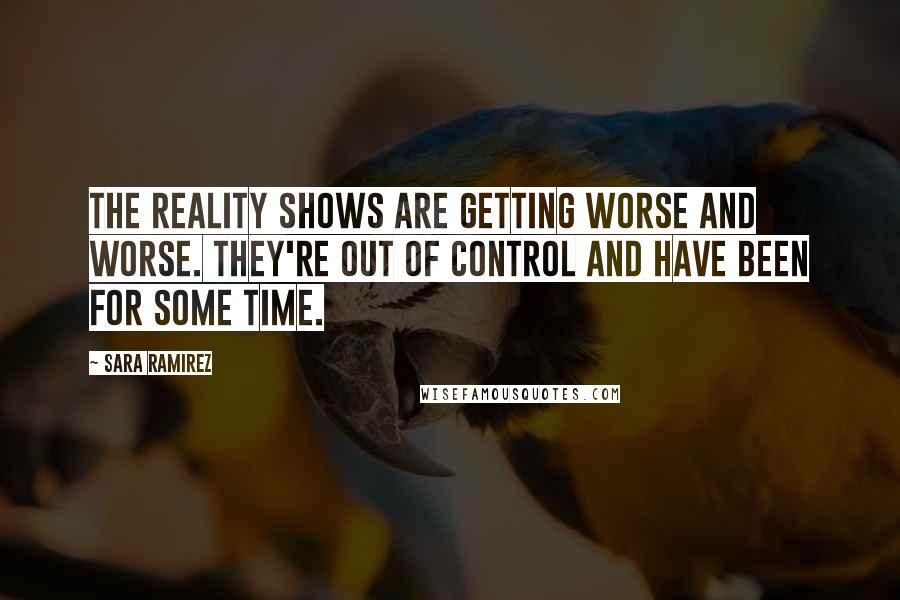 THE REALITY SHOWS ARE GETTING WORSE AND WORSE. THEY'RE OUT OF CONTROL AND HAVE BEEN FOR SOME TIME.

~ SARA RAMIREZ

WISEFAMOUSQUOTES.COM